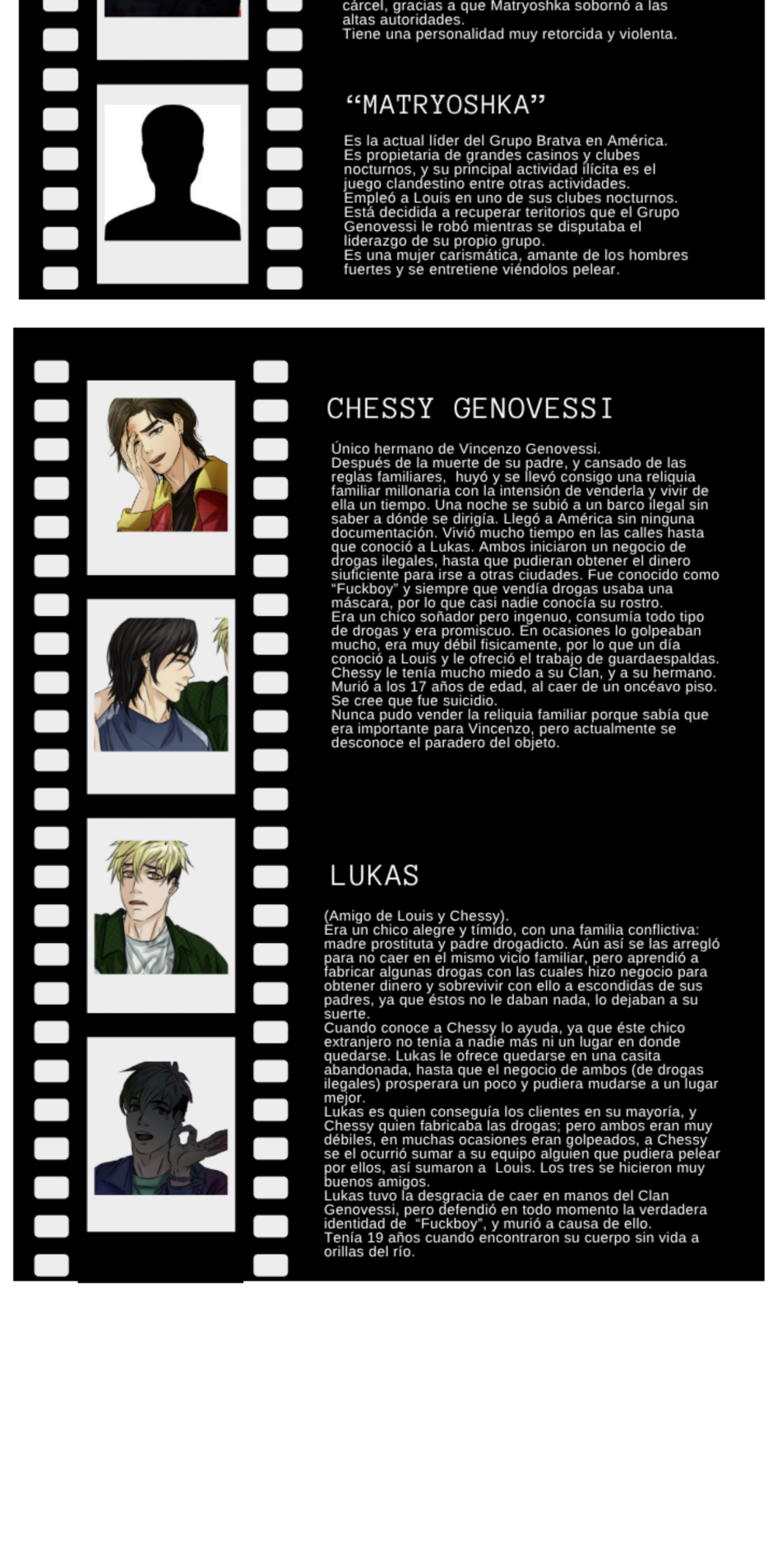 cárcel, gracias a que Matryoshka sobornó a las altas autoridades.
Tiene una personalidad muy retorcida y violenta.

“MATRYOSHKA”

Es la actual líder del Grupo Bratva en América.
Es propietaria de grandes casinos y clubes nocturnos, y su principal actividad ilícita es el juego clandestino entre otras actividades.
Empleó a Louis en uno de sus clubes nocturnos.
Está decidida a recuperar teritorios que el Grupo Genovessi le robó mientras se disputaba el liderazgo de su propio grupo.
Es una mujer carismática, amante de los hombres fuertes y se entretiene viéndolos pelear.

CHESSY GENOVESSI

Único hermano de Vincenzo Genovessi.
Después de la muerte de su padre, y cansado de las reglas familiares, huyó y se llevó consigo una reliquia familiar millonaria con la intensión de venderla y vivir de ella un tiempo. Una noche se subió a un barco ilegal sin saber a dónde se dirigía. Llegó a América sin ninguna documentación. Vivió mucho tiempo en las calles hasta que conoció a Lukas. Ambos iniciaron un negocio de drogas ilegales, hasta que pudieran obtener el dinero siuficiente para irse a otras ciudades. Fue conocido como “Fuckboy” y siempre que vendía drogas usaba una máscara, por lo que casi nadie conocía su rostro.
Era un chico soñador pero ingenuo, consumía todo tipo de drogas y era promiscuo. En ocasiones lo golpeaban mucho, era muy débil fisicamente, por lo que un día conoció a Louis y le ofreció el trabajo de guardaespaldas.
Chessy le tenía mucho miedo a su Clan, y a su hermano.
Murió a los 17 años de edad, al caer de un oncéavo piso.
Se cree que fue suicidio.
Nunca pudo vender la reliquia familiar porque sabía que era importante para Vincenzo, pero actualmente se desconoce el paradero del objeto.

LUKAS

(Amigo de Louis y Chessy).
Era un chico alegre y tímido, con una familia conflictiva: madre prostituta y padre drogadicto. Aún así se las arregló para no caer en el mismo vicio familiar, pero aprendió a fabricar algunas drogas con las cuales hizo negocio para obtener dinero y sobrevivir con ello a escondidas de sus padres, ya que éstos no le daban nada, lo dejaban a su suerte.
Cuando conoce a Chessy lo ayuda, ya que éste chico extranjero no tenía a nadie más ni un lugar en donde quedarse. Lukas le ofrece quedarse en una casita abandonada, hasta que el negocio de ambos (de drogas ilegales) prosperara un poco y pudiera mudarse a un lugar mejor.
Lukas es quien conseguía los clientes en su mayoría, y Chessy quien fabricaba las drogas; pero ambos eran muy débiles, en muchas ocasiones eran golpeados, a Chessy se el ocurrió sumar a su equipo alguien que pudiera pelear por ellos, así sumaron a Louis. Los tres se hicieron muy buenos amigos.
Lukas tuvo la desgracia de caer en manos del Clan Genovessi, pero defendió en todo momento la verdadera identidad de “Fuckboy”, y murió a causa de ello.
Tenía 19 años cuando encontraron su cuerpo sin vida a orillas del río.